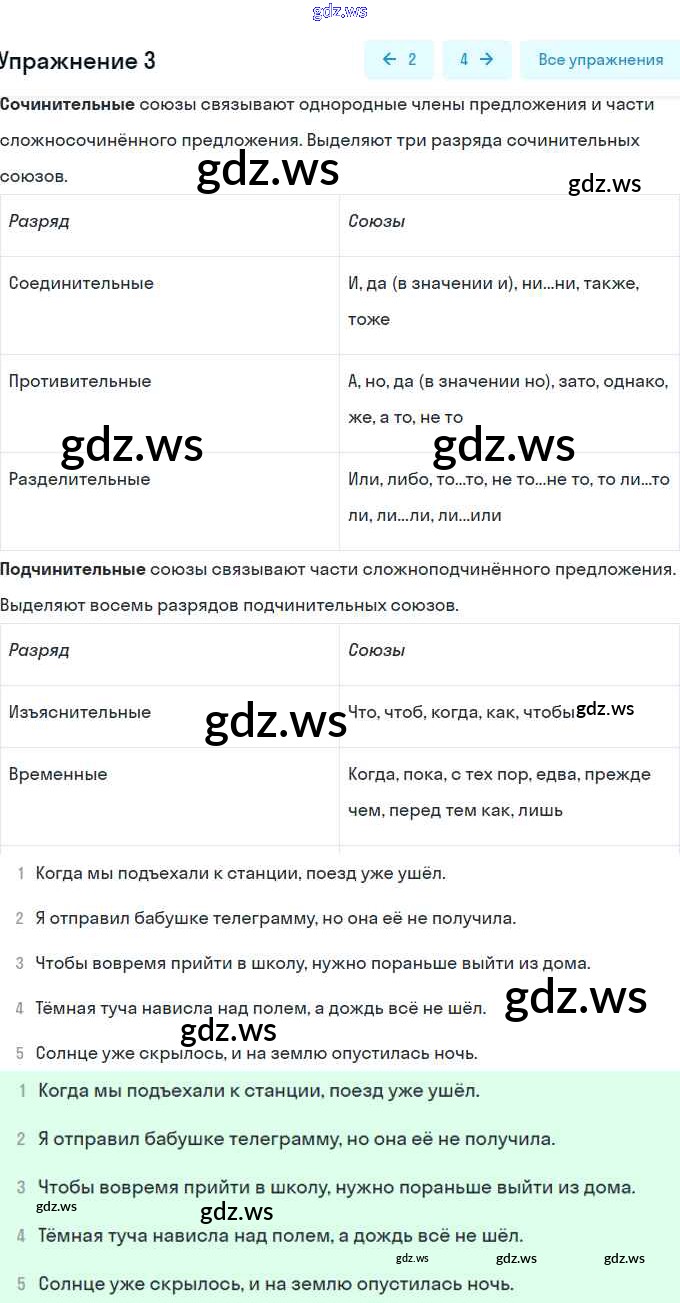 gdz.ws

Упражнение 3

← 2 4 → Все упражнения

**Сочинительные** союзы связывают однородные члены предложения и части сложносочинённого предложения. Выделяют три разряда сочинительных союзов.

gdz.ws gdz.ws

| Разряд | Союзы |
|---|---|
| Соединительные | И, да (в значении и), ни...ни, также, тоже |
| Противительные | А, но, да (в значении но), зато, однако, же, а то, не то |
| Разделительные | Или, либо, то...то, не то...не то, то ли...то ли, ли...ли, ли...или |

gdz.ws gdz.ws

**Подчинительные** союзы связывают части сложноподчинённого предложения. Выделяют восемь разрядов подчинительных союзов.

| Разряд | Союзы |
|---|---|
| Изъяснительные | Что, чтоб, когда, как, чтобы |
| Временные | Когда, пока, с тех пор, едва, прежде чем, перед тем как, лишь |

gdz.ws gdz.ws

1 Когда мы подъехали к станции, поезд уже ушёл.

2 Я отправил бабушке телеграмму, но она её не получила.

3 Чтобы вовремя прийти в школу, нужно пораньше выйти из дома.

4 Тёмная туча нависла над полем, а дождь всё не шёл.

gdz.ws gdz.ws

5 Солнце уже скрылось, и на землю опустилась ночь.

1 Когда мы подъехали к станции, поезд уже ушёл.

2 Я отправил бабушке телеграмму, но она её не получила.

3 Чтобы вовремя прийти в школу, нужно пораньше выйти из дома.

gdz.ws gdz.ws

4 Тёмная туча нависла над полем, а дождь всё не шёл.

gdz.ws gdz.ws gdz.ws

5 Солнце уже скрылось, и на землю опустилась ночь.